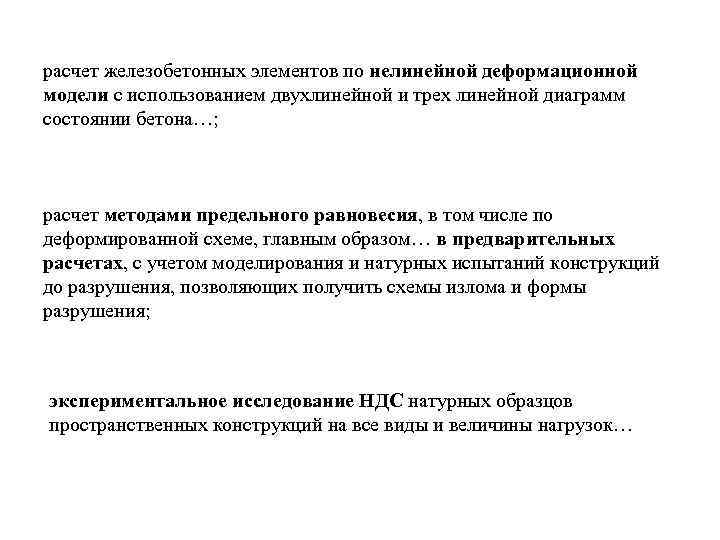 расчет железобетонных элементов по нелинейной деформационной модели с использованием двухлинейной и трех линейной диаграмм состоянии бетона…;

расчет методами предельного равновесия, в том числе по деформированной схеме, главным образом… в предварительных расчетах, с учетом моделирования и натурных испытаний конструкций до разрушения, позволяющих получить схемы излома и формы разрушения;

экспериментальное исследование НДС натурных образцов пространственных конструкций на все виды и величины нагрузок…